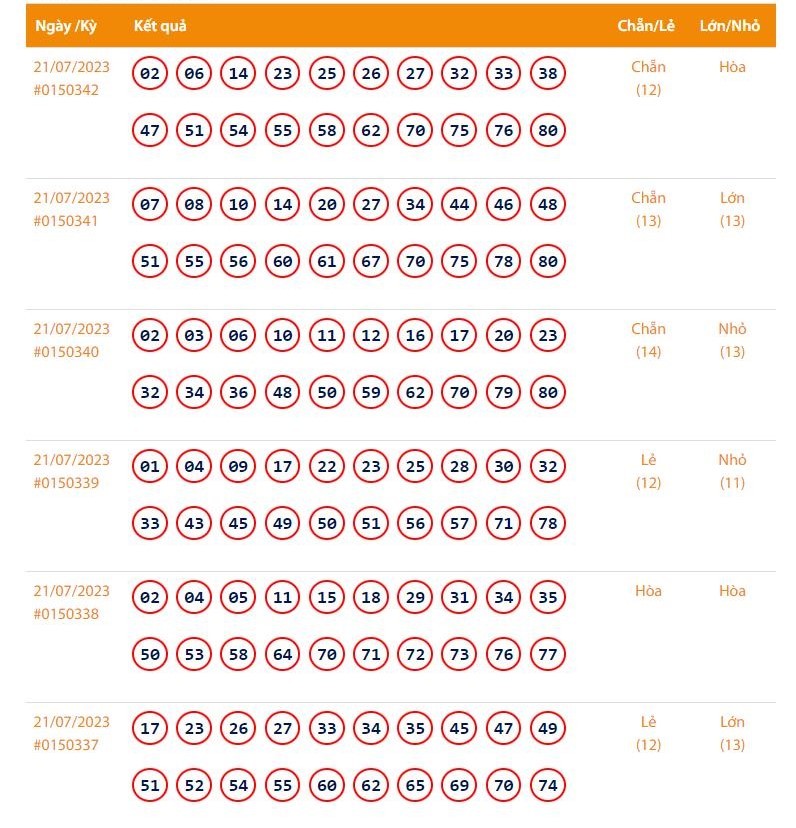 | Ngày /Kỳ | Kết quả | Chẵn/Lẻ | Lớn/Nhỏ |
|---|---|---|---|
| 21/07/2023 #0150342 | 02 06 14 23 25 26 27 32 33 38 47 51 54 55 58 62 70 75 76 80 | Chẵn (12) | Hòa |
| 21/07/2023 #0150341 | 07 08 10 14 20 27 34 44 46 48 51 55 56 60 61 67 70 75 78 80 | Chẵn (13) | Lớn (13) |
| 21/07/2023 #0150340 | 02 03 06 10 11 12 16 17 20 23 32 34 36 48 50 59 62 70 79 80 | Chẵn (14) | Nhỏ (13) |
| 21/07/2023 #0150339 | 01 04 09 17 22 23 25 28 30 32 33 43 45 49 50 51 56 57 71 78 | Lẻ (12) | Nhỏ (11) |
| 21/07/2023 #0150338 | 02 04 05 11 15 18 29 31 34 35 50 53 58 64 70 71 72 73 76 77 | Hòa | Hòa |
| 21/07/2023 #0150337 | 17 23 26 27 33 34 35 45 47 49 51 52 54 55 60 62 65 69 70 74 | Lẻ (12) | Lớn (13) |